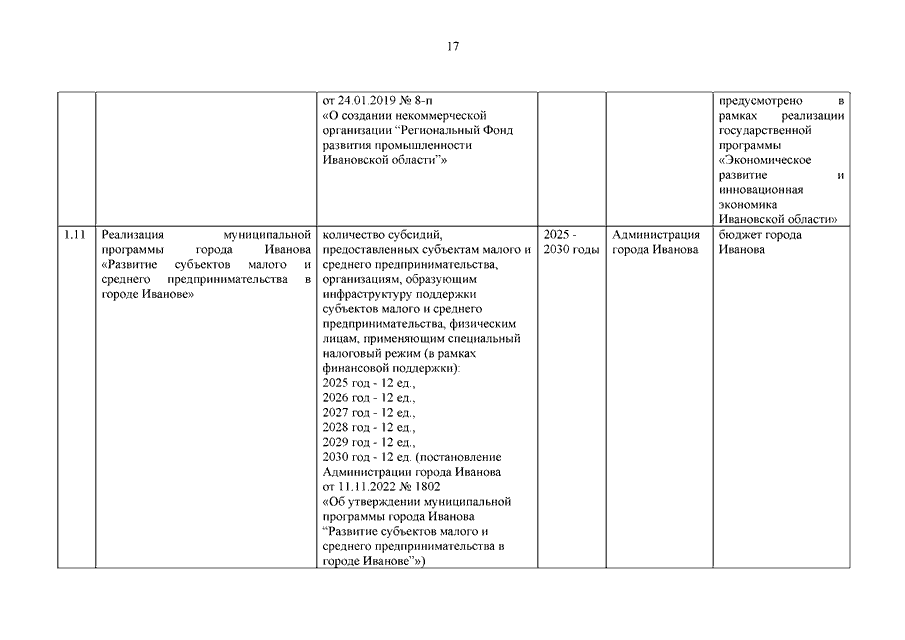 17

|  |  |  |  |  |  |
|---|---|---|---|---|---|
|  |  | от 24.01.2019 № 8-п «О создании некоммерческой организации “Региональный Фонд развития промышленности Ивановской области”» |  |  | предусмотрено в рамках реализации государственной программы «Экономическое развитие и инновационная экономика Ивановской области» |
| 1.11 | Реализация муниципальной программы города Иванова «Развитие субъектов малого и среднего предпринимательства в городе Иванове» | количество субсидий, предоставленных субъектам малого и среднего предпринимательства, организациям, образующим инфраструктуру поддержки субъектов малого и среднего предпринимательства, физическим лицам, применяющим специальный налоговый режим (в рамках финансовой поддержки): 2025 год - 12 ед., 2026 год - 12 ед., 2027 год - 12 ед., 2028 год - 12 ед., 2029 год - 12 ед., 2030 год - 12 ед. (постановление Администрации города Иванова от 11.11.2022 № 1802 «Об утверждении муниципальной программы города Иванова “Развитие субъектов малого и среднего предпринимательства в городе Иванове”») | 2025 - 2030 годы | Администрация города Иванова | бюджет города Иванова |